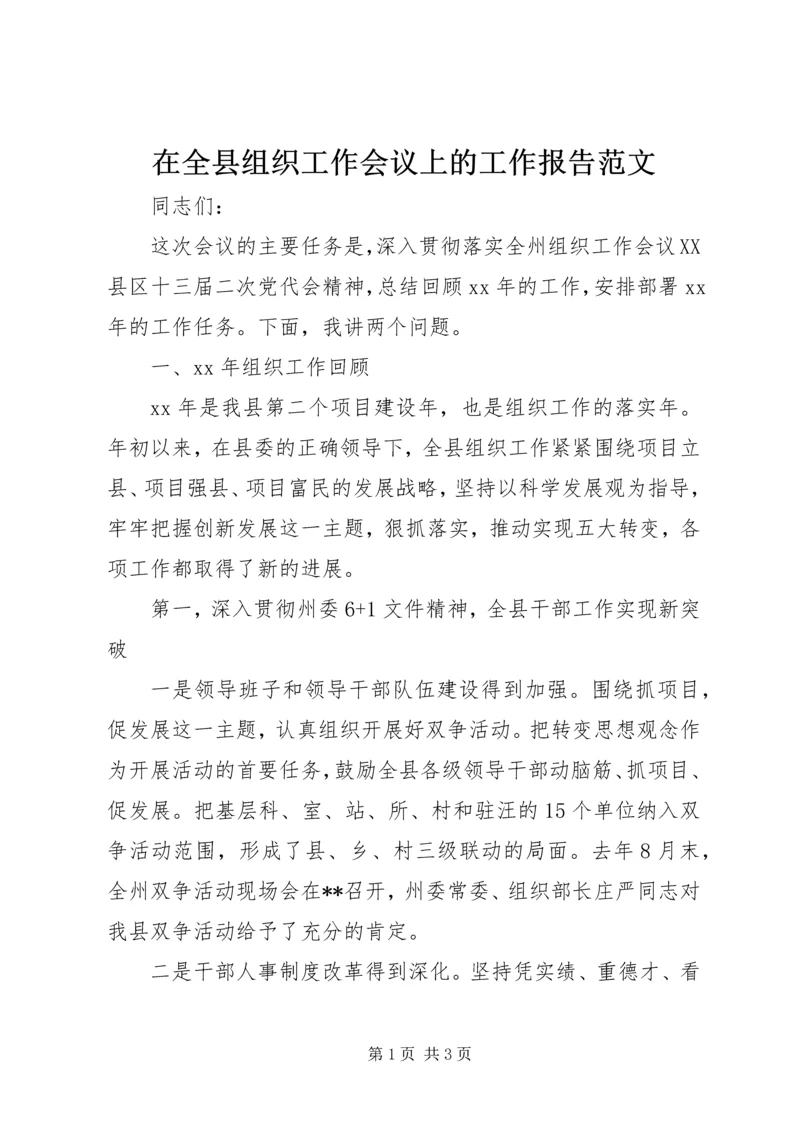 在全县组织工作会议上的工作报告范文

同志们：

这次会议的主要任务是，深入贯彻落实全州组织工作会议XX县区十三届二次党代会精神，总结回顾xx年的工作，安排部署xx年的工作任务。下面，我讲两个问题。

一、xx年组织工作回顾

xx年是我县第二个项目建设年，也是组织工作的落实年。年初以来，在县委的正确领导下，全县组织工作紧紧围绕项目立县、项目强县、项目富民的发展战略，坚持以科学发展观为指导，牢牢把握创新发展这一主题，狠抓落实，推动实现五大转变，各项工作都取得了新的进展。

第一，深入贯彻州委6+1文件精神，全县干部工作实现新突破

一是领导班子和领导干部队伍建设得到加强。围绕抓项目，促发展这一主题，认真组织开展好双争活动。把转变思想观念作为开展活动的首要任务，鼓励全县各级领导干部动脑筋、抓项目、促发展。把基层科、室、站、所、村和驻汪的15个单位纳入双争活动范围，形成了县、乡、村三级联动的局面。去年8月末，全州双争活动现场会在**召开，州委常委、组织部长庄严同志对我县双争活动给予了充分的肯定。

二是干部人事制度改革得到深化。坚持凭实绩、重德才、看

第1页 共3页